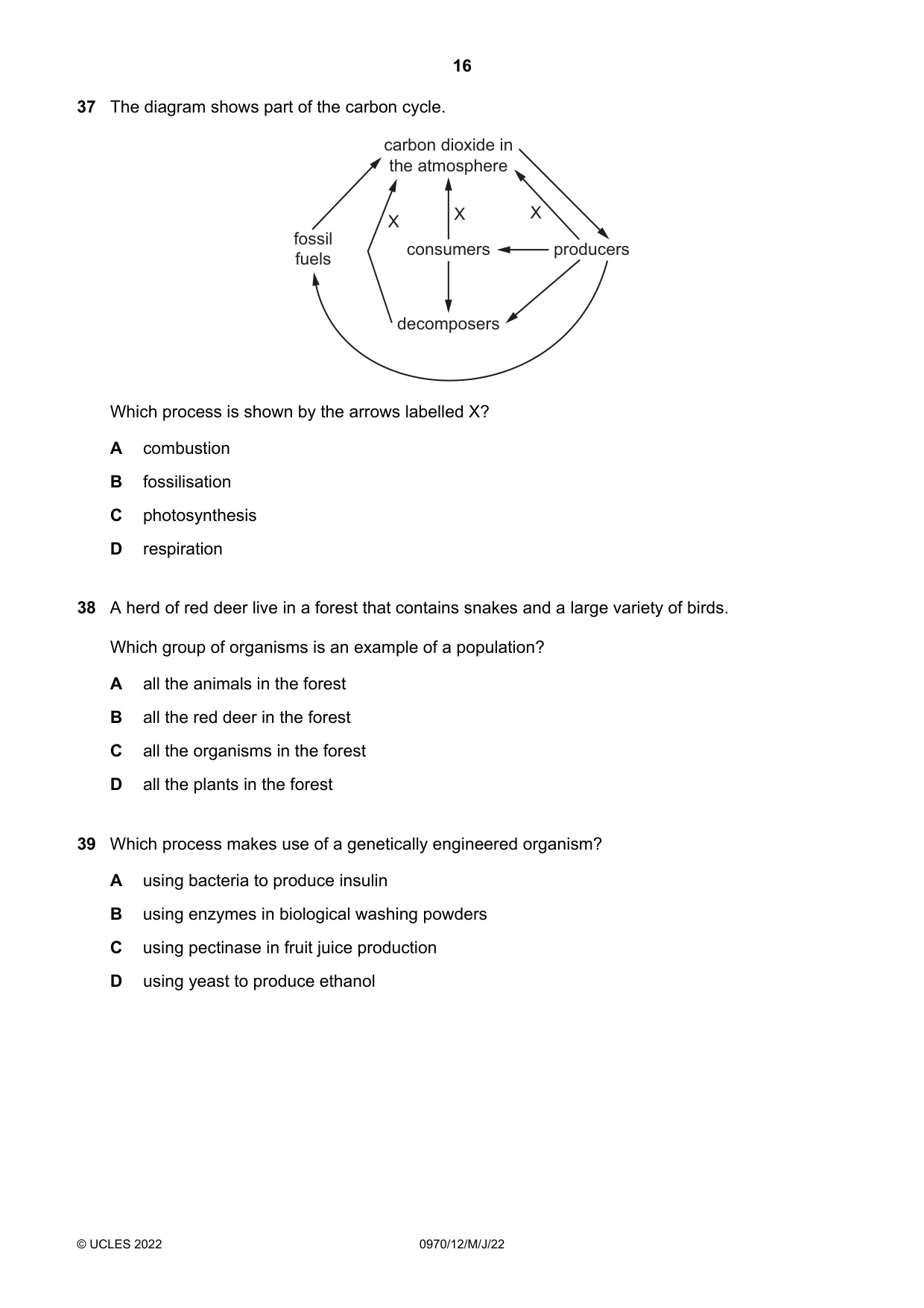 16

37 The diagram shows part of the carbon cycle.

carbon dioxide in
the atmosphere

X

X

X

fossil
fuels

consumers

producers

decomposers

Which process is shown by the arrows labelled X?

A combustion

B fossilisation

C photosynthesis

D respiration

38 A herd of red deer live in a forest that contains snakes and a large variety of birds.

Which group of organisms is an example of a population?

A all the animals in the forest

B all the red deer in the forest

C all the organisms in the forest

D all the plants in the forest

39 Which process makes use of a genetically engineered organism?

A using bacteria to produce insulin

B using enzymes in biological washing powders

C using pectinase in fruit juice production

D using yeast to produce ethanol

© UCLES 2022 0970/12/M/J/22